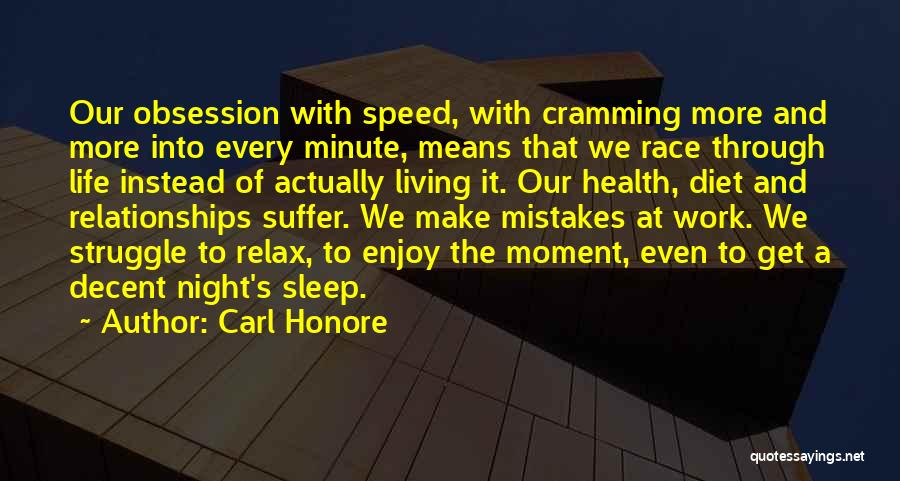 Our obsession with speed, with cramming more and more into every minute, means that we race through life instead of actually living it. Our health, diet and relationships suffer. We make mistakes at work. We struggle to relax, to enjoy the moment, even to get a decent night's sleep.

~ Author: Carl Honore

quotessayings.net